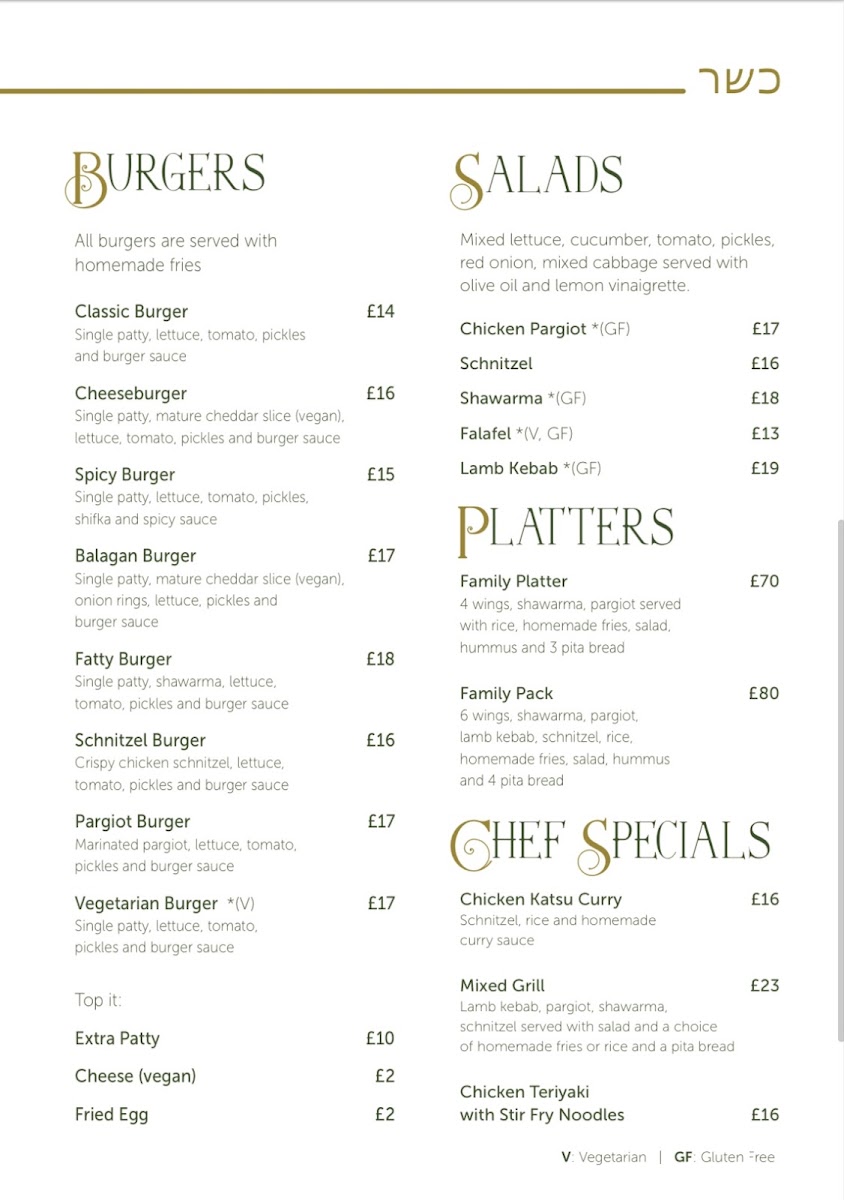 כשר

BURGERS

All burgers are served with homemade fries

Classic Burger £14
Single patty, lettuce, tomato, pickles and burger sauce

Cheeseburger £16
Single patty, mature cheddar slice (vegan), lettuce, tomato, pickles and burger sauce

Spicy Burger £15
Single patty, lettuce, tomato, pickles, shifka and spicy sauce

Balagan Burger £17
Single patty, mature cheddar slice (vegan), onion rings, lettuce, pickles and burger sauce

Fatty Burger £18
Single patty, shawarma, lettuce, tomato, pickles and burger sauce

Schnitzel Burger £16
Crispy chicken schnitzel, lettuce, tomato, pickles and burger sauce

Pargiot Burger £17
Marinated pargiot, lettuce, tomato, pickles and burger sauce

Vegetarian Burger *(V) £17
Single patty, lettuce, tomato, pickles and burger sauce

Top it:

Extra Patty £10

Cheese (vegan) £2

Fried Egg £2

SALADS

Mixed lettuce, cucumber, tomato, pickles, red onion, mixed cabbage served with olive oil and lemon vinaigrette.

Chicken Pargiot *(GF) £17

Schnitzel £16

Shawarma *(GF) £18

Falafel *(V, GF) £13

Lamb Kebab *(GF) £19

PLATTERS

Family Platter £70
4 wings, shawarma, pargiot served with rice, homemade fries, salad, hummus and 3 pita bread

Family Pack £80
6 wings, shawarma, pargiot, lamb kebab, schnitzel, rice, homemade fries, salad, hummus and 4 pita bread

CHEF SPECIALS

Chicken Katsu Curry £16
Schnitzel, rice and homemade curry sauce

Mixed Grill £23
Lamb kebab, pargiot, shawarma, schnitzel served with salad and a choice of homemade fries or rice and a pita bread

Chicken Teriyaki with Stir Fry Noodles £16

V: Vegetarian | GF: Gluten Free